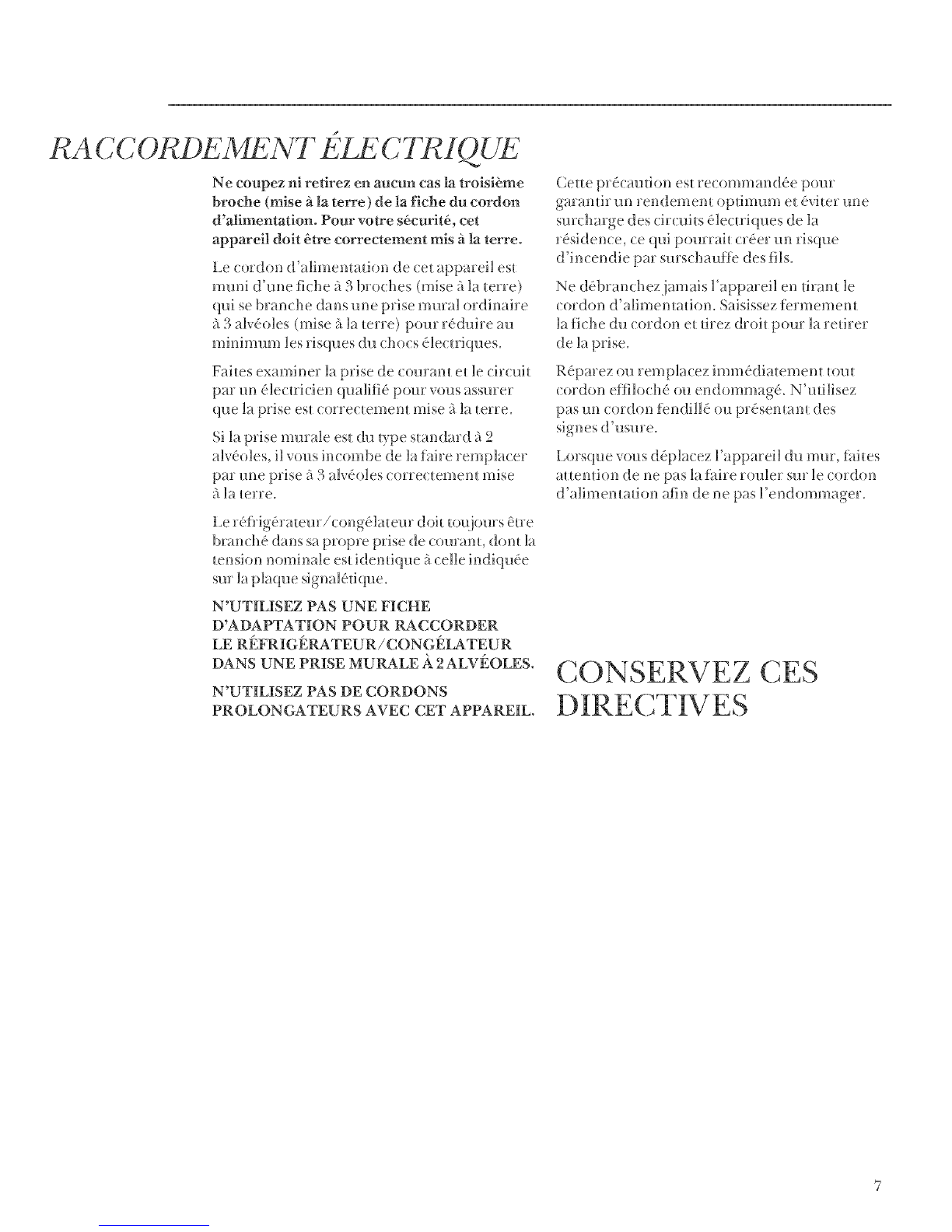 RACCORDEMENT ÉLECTRIQUE

Ne coupez ni retirez en aucun cas la troisième broche (mise à la terre) de la fiche du cordon d'alimentation. Pour votre sécurité, cet appareil doit être correctement mis à la terre.

Le cordon d'alimentation de cet appareil est muni d'une fiche à 3 broches (mise à la terre) qui se branche dans une prise mural ordinaire à 3 alvéoles (mise à la terre) pour réduire au minimum les risques du chocs électriques.

Faites examiner la prise de courant et le circuit par un électricien qualifié pour vous assurer que la prise est correctement mise à la terre.

Si la prise murale est du type standard à 2 alvéoles, il vous incombe de la faire remplacer par une prise à 3 alvéoles correctement mise à la terre.

Le réfrigérateur/congélateur doit toujours être branché dans sa propre prise de courant, dont la tension nominale est identique à celle indiquée sur la plaque signalétique.

N'UTILISEZ PAS UNE FICHE D'ADAPTATION POUR RACCORDER LE RÉFRIGÉRATEUR/CONGÉLATEUR DANS UNE PRISE MURALE À 2 ALVÉOLES.

N'UTILISEZ PAS DE CORDONS PROLONGATEURS AVEC CET APPAREIL.

Cette précaution est recommandée pour garantir un rendement optimum et éviter une surcharge des circuits électriques de la résidence, ce qui pourrait créer un risque d'incendie par surschauffe des fils.

Ne débranchez jamais l'appareil en tirant le cordon d'alimentation. Saisissez fermement la fiche du cordon et tirez droit pour la retirer de la prise.

Réparez ou remplacez immédiatement tout cordon effiloché ou endommagé. N'utilisez pas un cordon fendillé ou présentant des signes d'usure.

Lorsque vous déplacez l'appareil du mur, faites attention de ne pas la faire rouler sur le cordon d'alimentation afin de ne pas l'endommager.

CONSERVEZ CES DIRECTIVES

7